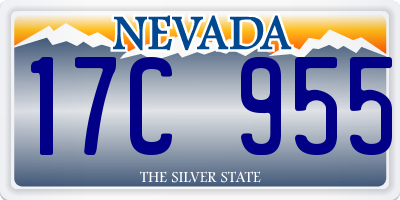 NEVADA

17C 955

THE SILVER STATE